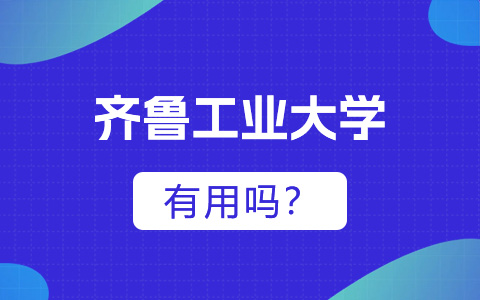 齐鲁工业大学

有用吗？